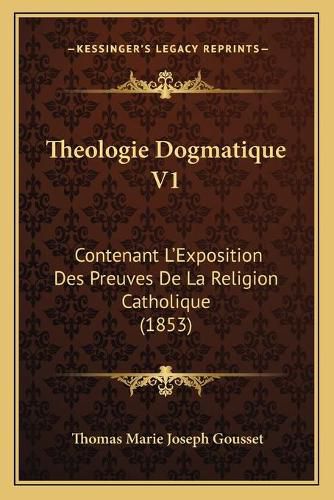 —KESSINGER'S LEGACY REPRINTS—

Theologie Dogmatique V1

Contenant L'Exposition Des Preuves De La Religion Catholique (1853)

Thomas Marie Joseph Gousset